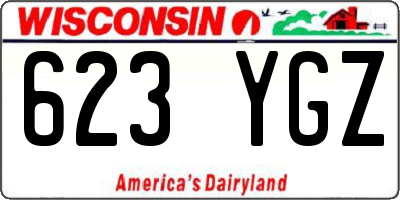 WISCONSIN

623 YGZ

America's Dairyland